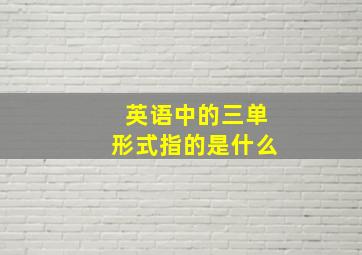 英语中的三单形式指的是什么